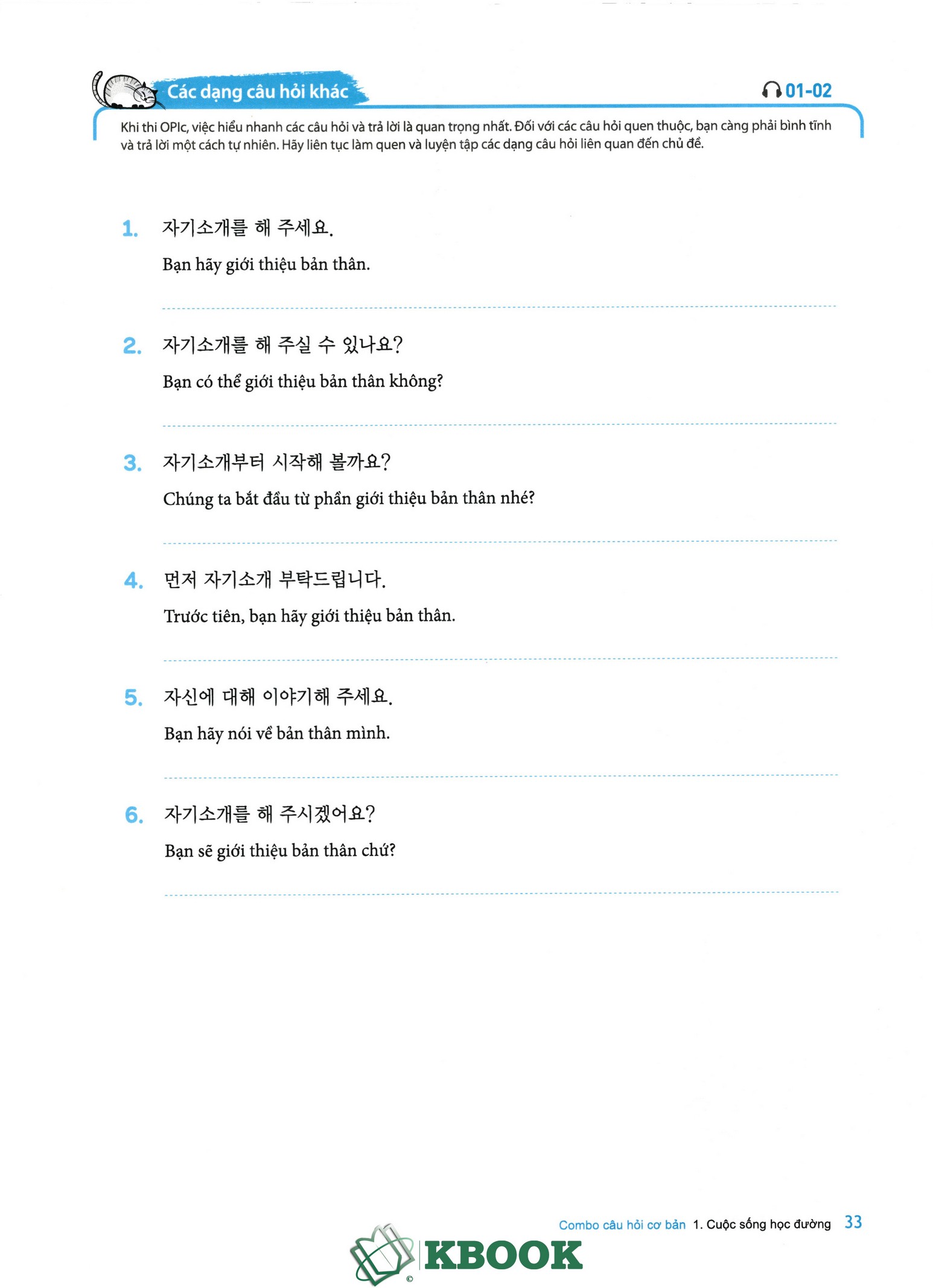 Các dạng câu hỏi khác

01-02

Khi thi OPIc, việc hiểu nhanh các câu hỏi và trả lời là quan trọng nhất. Đối với các câu hỏi quen thuộc, bạn càng phải bình tĩnh và trả lời một cách tự nhiên. Hãy liên tục làm quen và luyện tập các dạng câu hỏi liên quan đến chủ đề.

1. 자기소개를 해 주세요.
Bạn hãy giới thiệu bản thân.

2. 자기소개를 해 주실 수 있나요?
Bạn có thể giới thiệu bản thân không?

3. 자기소개부터 시작해 볼까요?
Chúng ta bắt đầu từ phần giới thiệu bản thân nhé?

4. 먼저 자기소개 부탁드립니다.
Trước tiên, bạn hãy giới thiệu bản thân.

5. 자신에 대해 이야기해 주세요.
Bạn hãy nói về bản thân mình.

6. 자기소개를 해 주시겠어요?
Bạn sẽ giới thiệu bản thân chứ?

Combo câu hỏi cơ bản 1. Cuộc sống học đường 33

KBOOK
©